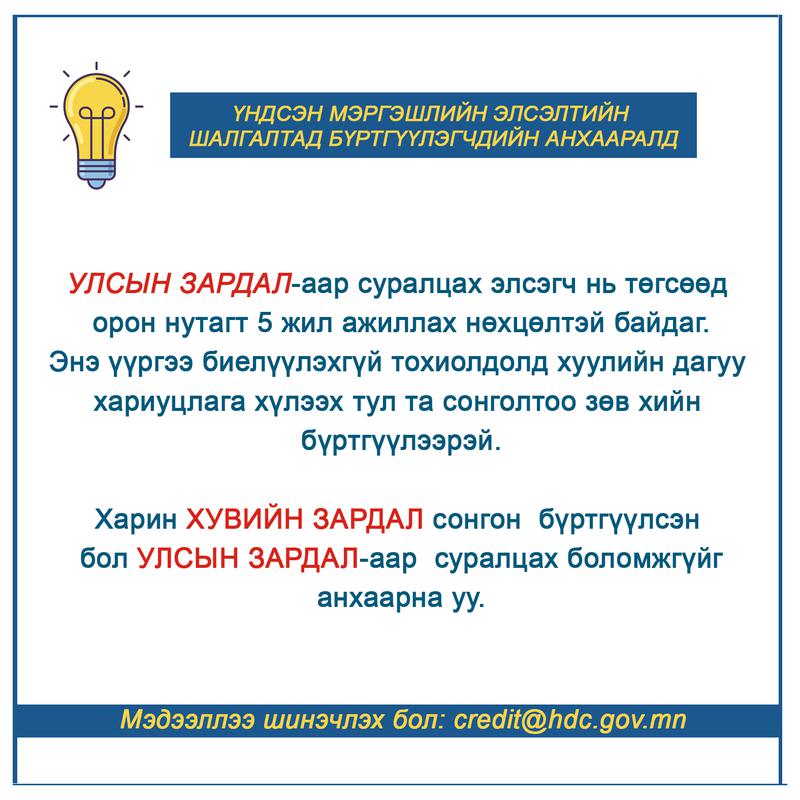 ҮНДСЭН МЭРГЭШЛИЙН ЭЛСЭЛТИЙН ШАЛГАЛТАД БҮРТГҮҮЛЭГЧДИЙН АНХААРАЛД

УЛСЫН ЗАРДАЛ-аар суралцах элсэгч нь төгсөөд орон нутагт 5 жил ажиллах нөхцөлтэй байдаг. Энэ үүргээ биелүүлэхгүй тохиолдолд хуулийн дагуу хариуцлага хүлээх тул та сонголтоо зөв хийн бүртгүүлээрэй.

Харин ХУВИЙН ЗАРДАЛ сонгон бүртгүүлсэн бол УЛСЫН ЗАРДАЛ-аар суралцах боломжгүйг анхаарна уу.

Мэдээллээ шинэчлэх бол: credit@hdc.gov.mn